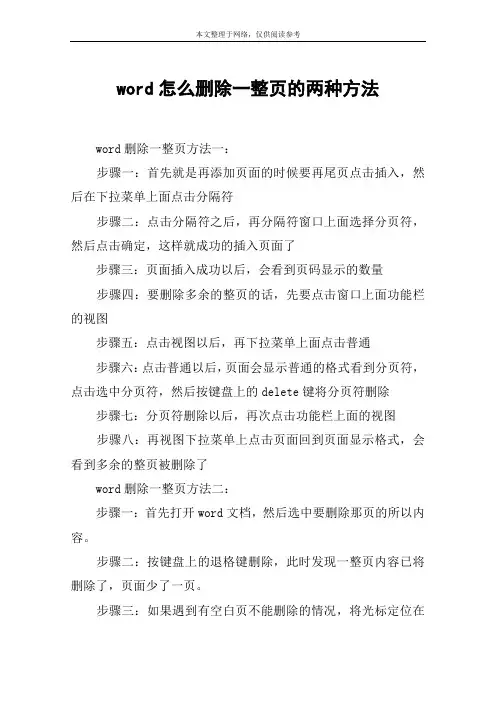 本文整理于网络，仅供阅读参考

word 怎么删除一整页的两种方法

word 删除一整页方法一：

步骤一：首先就是再添加页面的时候要再尾页点击插入，然后在下拉菜单上面点击分隔符

步骤二：点击分隔符之后，再分隔符窗口上面选择分页符，然后点击确定，这样就成功的插入页面了

步骤三：页面插入成功以后，会看到页码显示的数量

步骤四：要删除多余的整页的话，先要点击窗口上面功能栏的视图

步骤五：点击视图以后，再下拉菜单上面点击普通

步骤六：点击普通以后，页面会显示普通的格式看到分页符，点击选中分页符，然后按键盘上的 delete 键将分页符删除

步骤七：分页符删除以后，再次点击功能栏上面的视图

步骤八：再视图下拉菜单上点击页面回到页面显示格式，会看到多余的整页被删除了

word 删除一整页方法二：

步骤一：首先打开 word 文档，然后选中要删除那页的所以内容。

步骤二：按键盘上的退格键删除，此时发现一整页内容已将删除了，页面少了一页。

步骤三：如果遇到有空白页不能删除的情况，将光标定位在